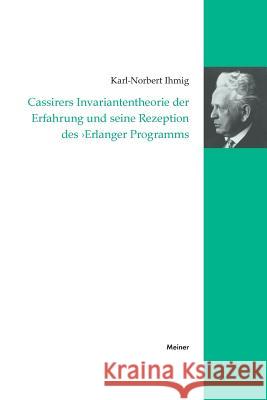 Karl-Norbert Ihmig

Cassirers Invariantentheorie der Erfahrung und seine Rezeption des ›Erlanger Programms

Meiner

Kraina Książek